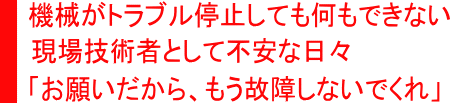 機械がトラブル停止しても何もできない
現場技術者として不安な日々
「お願いだから、もう故障しないでくれ」